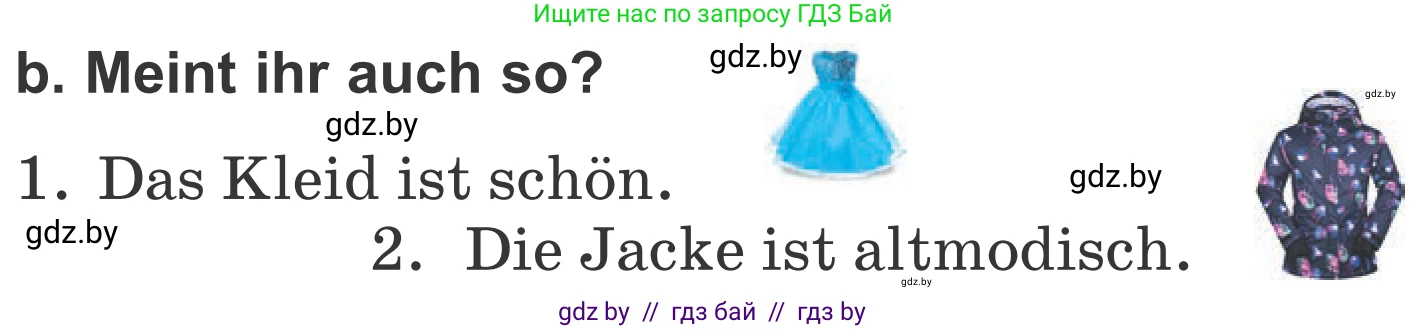 Ищите нас по запросу ГДЗ Бай

b. Meint ihr auch so?

gdz.by

gdz.by

gdz.by

1. Das Kleid ist schön.

gdz.by

gdz.by

2. Die Jacke ist altmodisch.

gdz.by

gdz by // гдз бай // гдз by